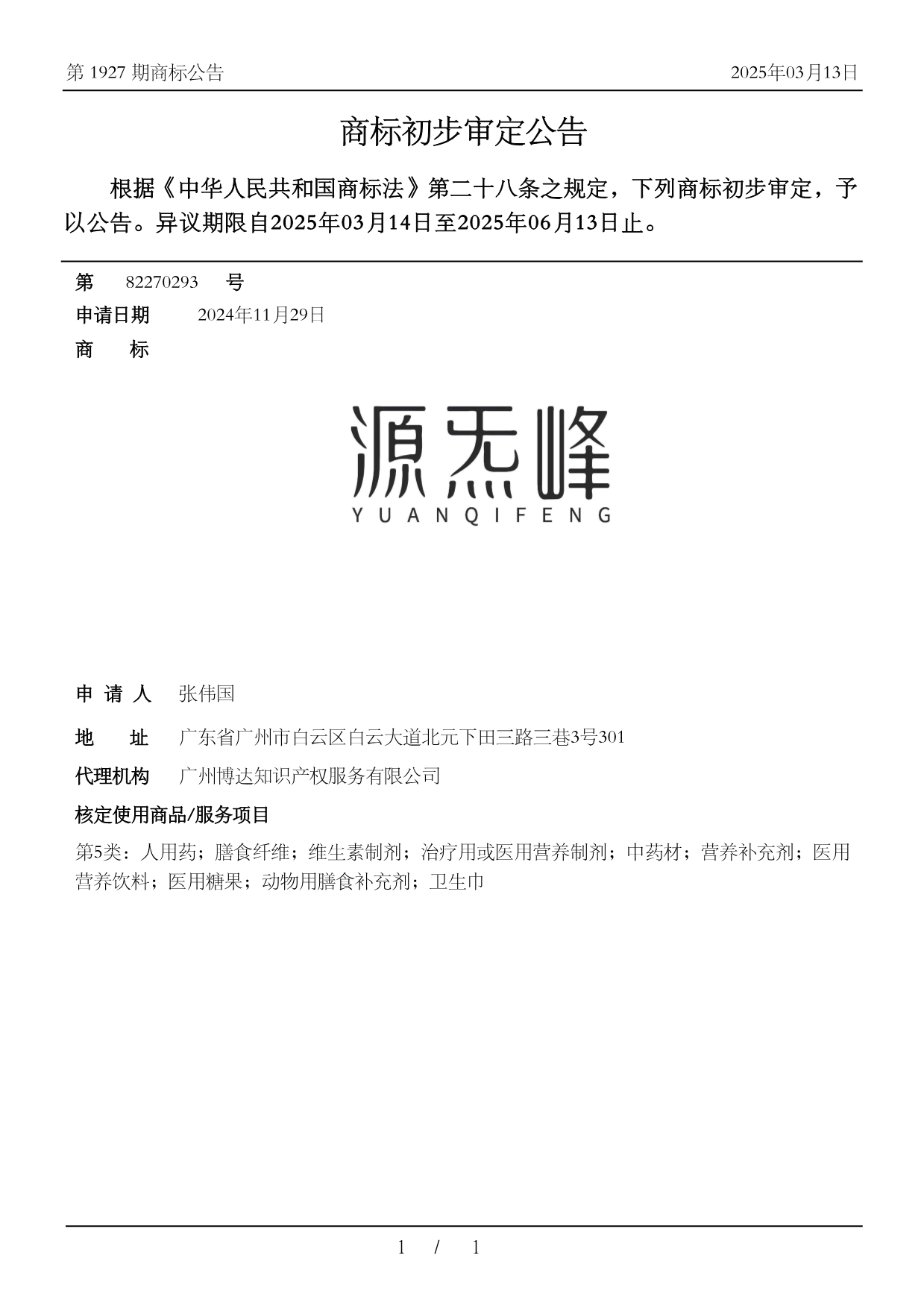 第 1927 期商标公告

2025年03月13日

商标初步审定公告

根据《中华人民共和国商标法》第二十八条之规定，下列商标初步审定，予以公告。异议期限自2025年03月14日至2025年06月13日止。

第 82270293 号

申请日期 2024年11月29日

商 标

源炁峰
YUANQIFENG

申 请 人 张伟国

地 址 广东省广州市白云区白云大道北元下田三路三巷3号301

代理机构 广州博达知识产权服务有限公司

核定使用商品/服务项目

第5类：人用药；膳食纤维；维生素制剂；治疗用或医用营养制剂；中药材；营养补充剂；医用营养饮料；医用糖果；动物用膳食补充剂；卫生巾

1 / 1